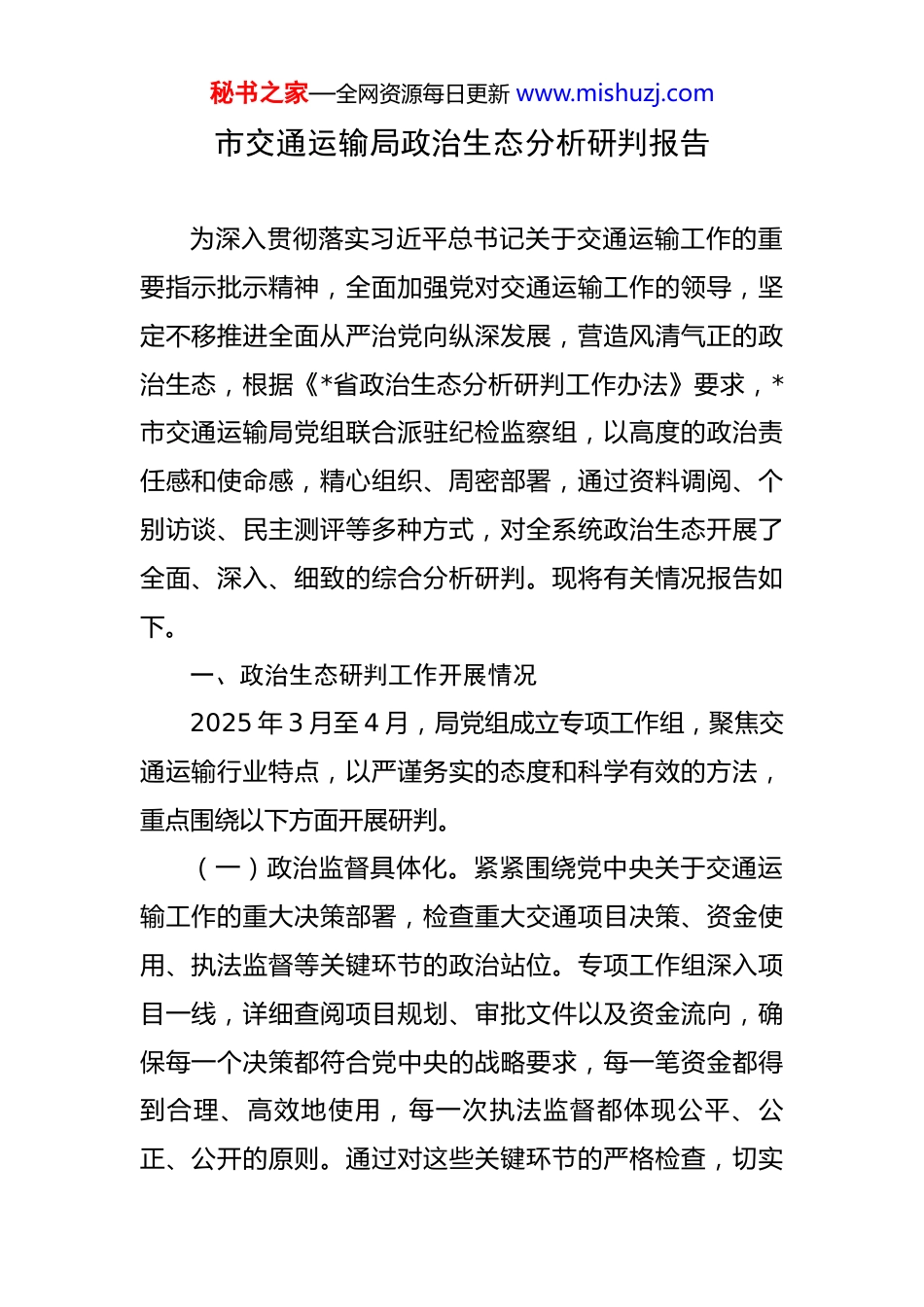 秘书之家—全网资源每日更新 www.mishuzj.com

市交通运输局政治生态分析研判报告

为深入贯彻落实习近平总书记关于交通运输工作的重要指示批示精神，全面加强党对交通运输工作的领导，坚定不移推进全面从严治党向纵深发展，营造风清气正的政治生态，根据《*省政治生态分析研判工作办法》要求，*市交通运输局党组联合派驻纪检监察组，以高度的政治责任感和使命感，精心组织、周密部署，通过资料调阅、个别访谈、民主测评等多种方式，对全系统政治生态开展了全面、深入、细致的综合分析研判。现将有关情况报告如下。

一、政治生态研判工作开展情况

2025 年 3 月至 4 月，局党组成立专项工作组，聚焦交通运输行业特点，以严谨务实的态度和科学有效的方法，重点围绕以下方面开展研判。

（一）政治监督具体化。紧紧围绕党中央关于交通运输工作的重大决策部署，检查重大交通项目决策、资金使用、执法监督等关键环节的政治站位。专项工作组深入项目一线，详细查阅项目规划、审批文件以及资金流向，确保每一个决策都符合党中央的战略要求，每一笔资金都得到合理、高效地使用，每一次执法监督都体现公平、公正、公开的原则。通过对这些关键环节的严格检查，切实